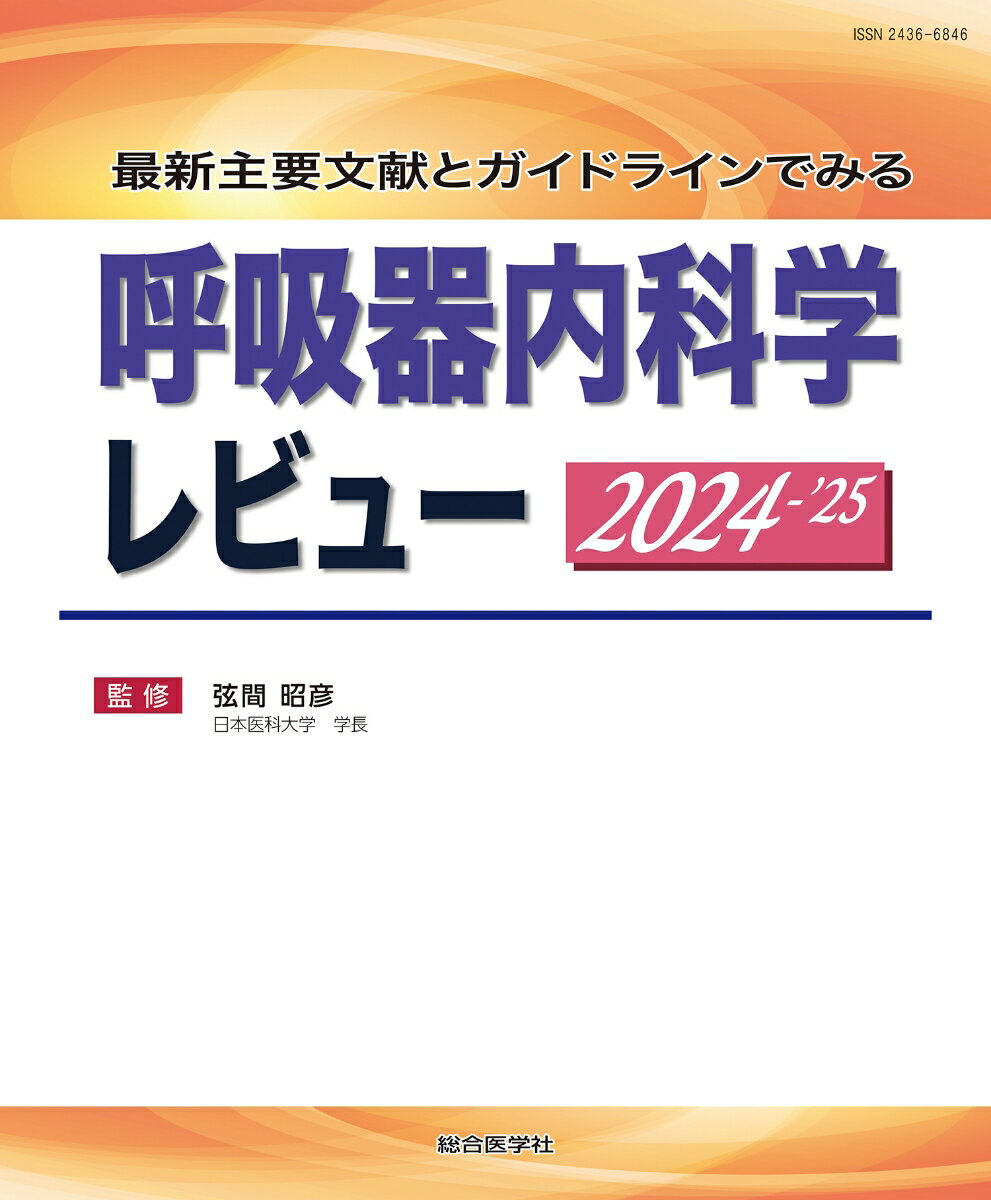 ISSN 2436-6846

最新主要文献とガイドラインでみる

呼吸器内科学
レビュー 2024-'25

監修 弦間 昭彦
日本医科大学 学長

総合医学社